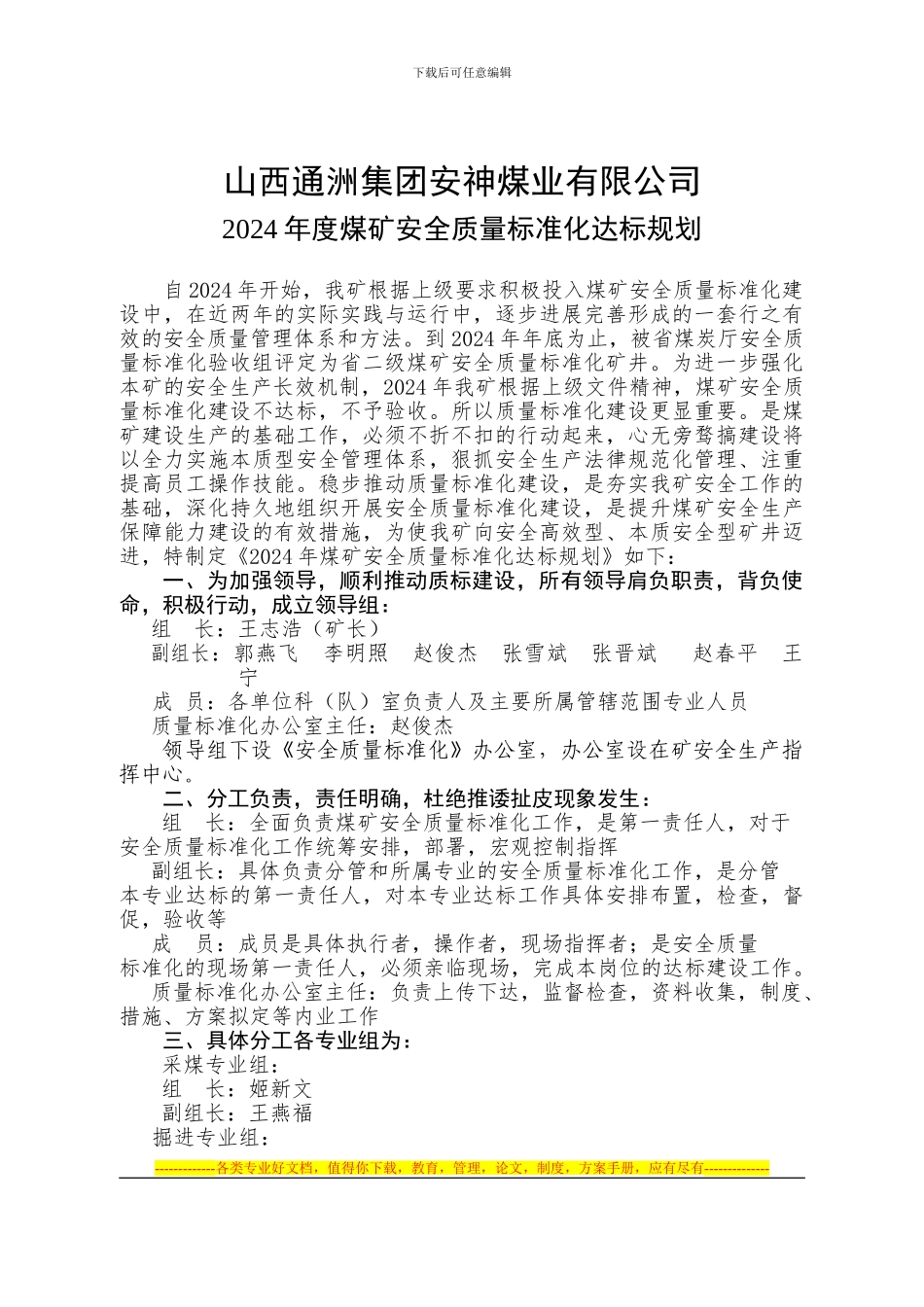 下载后可任意编辑

山西通洲集团安神煤业有限公司

2024 年度煤矿安全质量标准化达标规划

自 2024 年开始，我矿根据上级要求积极投入煤矿安全质量标准化建设中，在近两年的实际实践与运行中，逐步进展完善形成的一套行之有效的安全质量管理体系和方法。到 2024 年年底为止，被省煤炭厅安全质量标准化验收组评定为省二级煤矿安全质量标准化矿井。为进一步强化本矿的安全生产长效机制，2024 年我矿根据上级文件精神，煤矿安全质量标准化建设不达标，不予验收。所以质量标准化建设更显重要。是煤矿建设生产的基础工作，必须不折不扣的行动起来，心无旁骛搞建设将以全力实施本质型安全管理体系，狠抓安全生产法律规范化管理、注重提高员工操作技能。稳步推动质量标准化建设，是夯实我矿安全工作的基础，深化持久地组织开展安全质量标准化建设，是提升煤矿安全生产保障能力建设的有效措施，为使我矿向安全高效型、本质安全型矿井迈进，特制定《2024 年煤矿安全质量标准化达标规划》如下：

一、为加强领导，顺利推动质标建设，所有领导肩负职责，背负使命，积极行动，成立领导组：

组　长：王志浩（矿长）

副组长：郭燕飞　李明照　赵俊杰　张雪斌　张晋斌　　赵春平　王宁

成　员：各单位科（队）室负责人及主要所属管辖范围专业人员

质量标准化办公室主任：赵俊杰

领导组下设《安全质量标准化》办公室，办公室设在矿安全生产指挥中心。

二、分工负责，责任明确，杜绝推诿扯皮现象发生：

组　长：全面负责煤矿安全质量标准化工作，是第一责任人，对于安全质量标准化工作统筹安排，部署，宏观控制指挥

副组长：具体负责分管和所属专业的安全质量标准化工作，是分管本专业达标的第一责任人，对本专业达标工作具体安排布置，检查，督促，验收等

成　员：成员是具体执行者，操作者，现场指挥者；是安全质量标准化的现场第一责任人，必须亲临现场，完成本岗位的达标建设工作。

质量标准化办公室主任：负责上传下达，监督检查，资料收集，制度、措施、方案拟定等内业工作

三、具体分工各专业组为：

采煤专业组：

组　长：姬新文

副组长：王燕福

掘进专业组：

-------------各类专业好文档，值得你下载，教育，管理，论文，制度，方案手册，应有尽有--------------